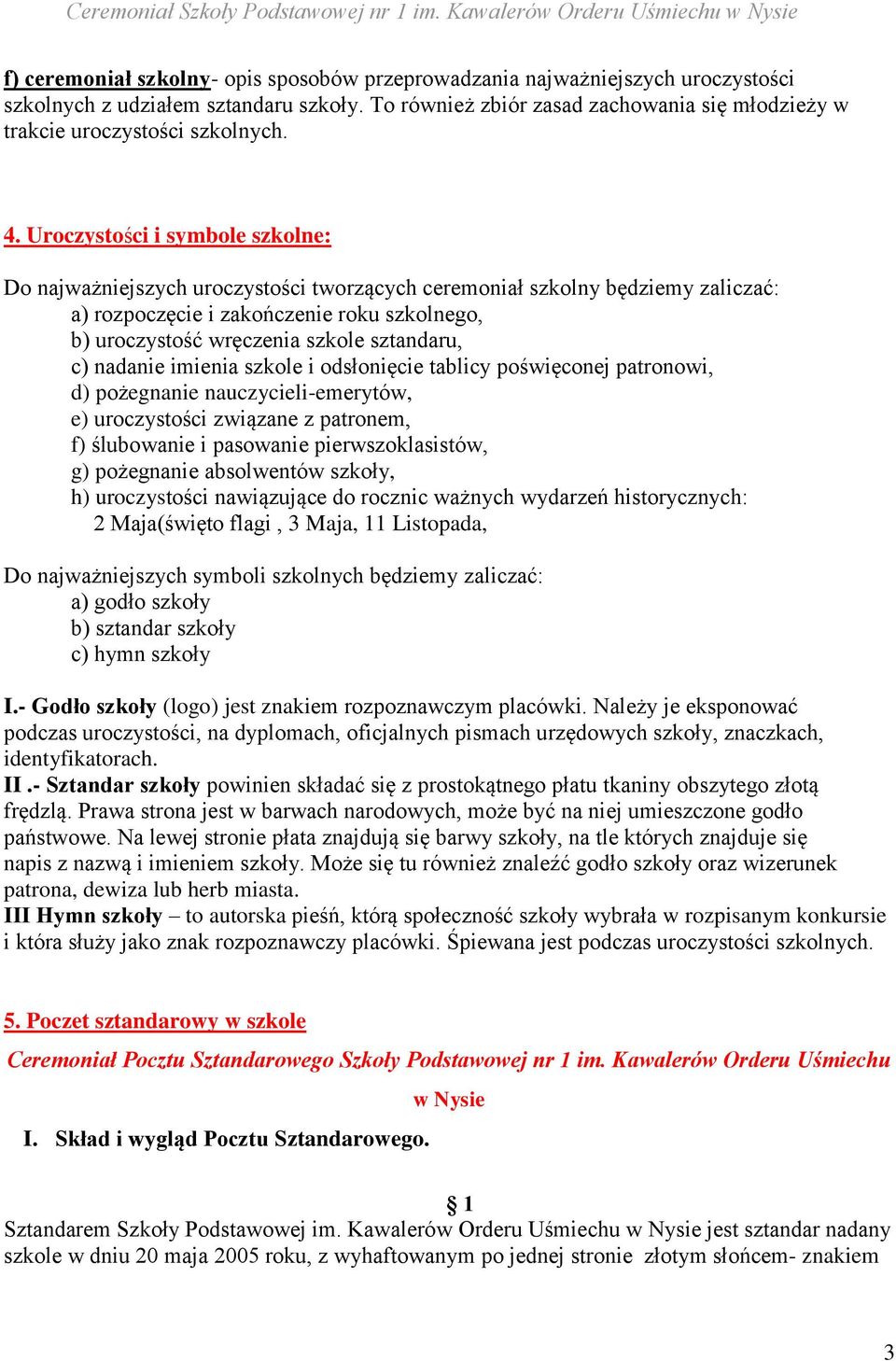 Ceremoniał Szkoły Podstawowej nr 1 im. Kawalerów Orderu Uśmiechu w Nysie

f) ceremoniał szkolny- opis sposobów przeprowadzania najważniejszych uroczystości szkolnych z udziałem sztandaru szkoły. To również zbiór zasad zachowania się młodzieży w trakcie uroczystości szkolnych.

4. Uroczystości i symbole szkolne:

Do najważniejszych uroczystości tworzących ceremoniał szkolny będziemy zaliczać:
a) rozpoczęcie i zakończenie roku szkolnego,
b) uroczystość wręczenia szkole sztandaru,
c) nadanie imienia szkole i odsłonięcie tablicy poświęconej patronowi,
d) pożegnanie nauczycieli-emerytów,
e) uroczystości związane z patronem,
f) ślubowanie i pasowanie pierwszoklasistów,
g) pożegnanie absolwentów szkoły,
h) uroczystości nawiązujące do rocznic ważnych wydarzeń historycznych:
2 Maja(święto flagi , 3 Maja, 11 Listopada,

Do najważniejszych symboli szkolnych będziemy zaliczać:
a) godło szkoły
b) sztandar szkoły
c) hymn szkoły

I.- Godło szkoły (logo) jest znakiem rozpoznawczym placówki. Należy je eksponować podczas uroczystości, na dyplomach, oficjalnych pismach urzędowych szkoły, znaczkach, identyfikatorach.
II .- Sztandar szkoły powinien składać się z prostokątnego płatu tkaniny obszytego złotą frędzlą. Prawa strona jest w barwach narodowych, może być na niej umieszczone godło państwowe. Na lewej stronie płata znajdują się barwy szkoły, na tle których znajduje się napis z nazwą i imieniem szkoły. Może się tu również znaleźć godło szkoły oraz wizerunek patrona, dewiza lub herb miasta.
III Hymn szkoły – to autorska pieśń, którą społeczność szkoły wybrała w rozpisanym konkursie i która służy jako znak rozpoznawczy placówki. Śpiewana jest podczas uroczystości szkolnych.

5. Poczet sztandarowy w szkole

Ceremoniał Pocztu Sztandarowego Szkoły Podstawowej nr 1 im. Kawalerów Orderu Uśmiechu w Nysie

I. Skład i wygląd Pocztu Sztandarowego.

§ 1
Sztandarem Szkoły Podstawowej im. Kawalerów Orderu Uśmiechu w Nysie jest sztandar nadany szkole w dniu 20 maja 2005 roku, z wyhaftowanym po jednej stronie złotym słońcem- znakiem

3